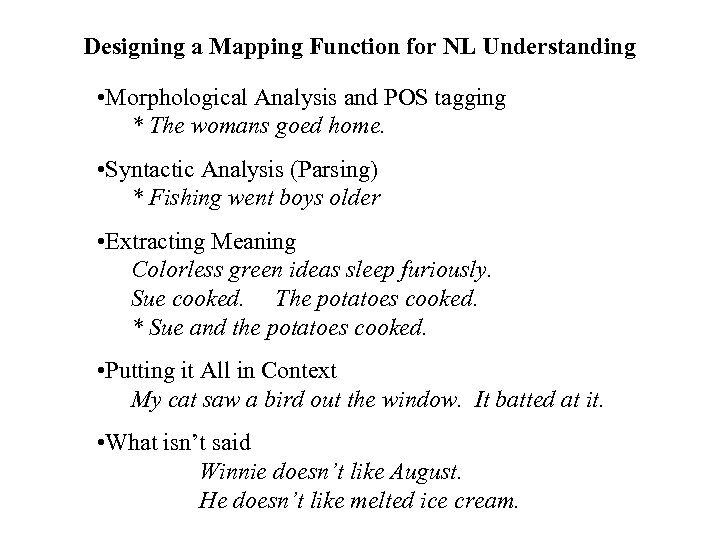 Designing a Mapping Function for NL Understanding

•Morphological Analysis and POS tagging
* The womans goed home.

•Syntactic Analysis (Parsing)
* Fishing went boys older

•Extracting Meaning
Colorless green ideas sleep furiously.
Sue cooked. The potatoes cooked.
* Sue and the potatoes cooked.

•Putting it All in Context
My cat saw a bird out the window. It batted at it.

•What isn't said
Winnie doesn't like August.
He doesn't like melted ice cream.